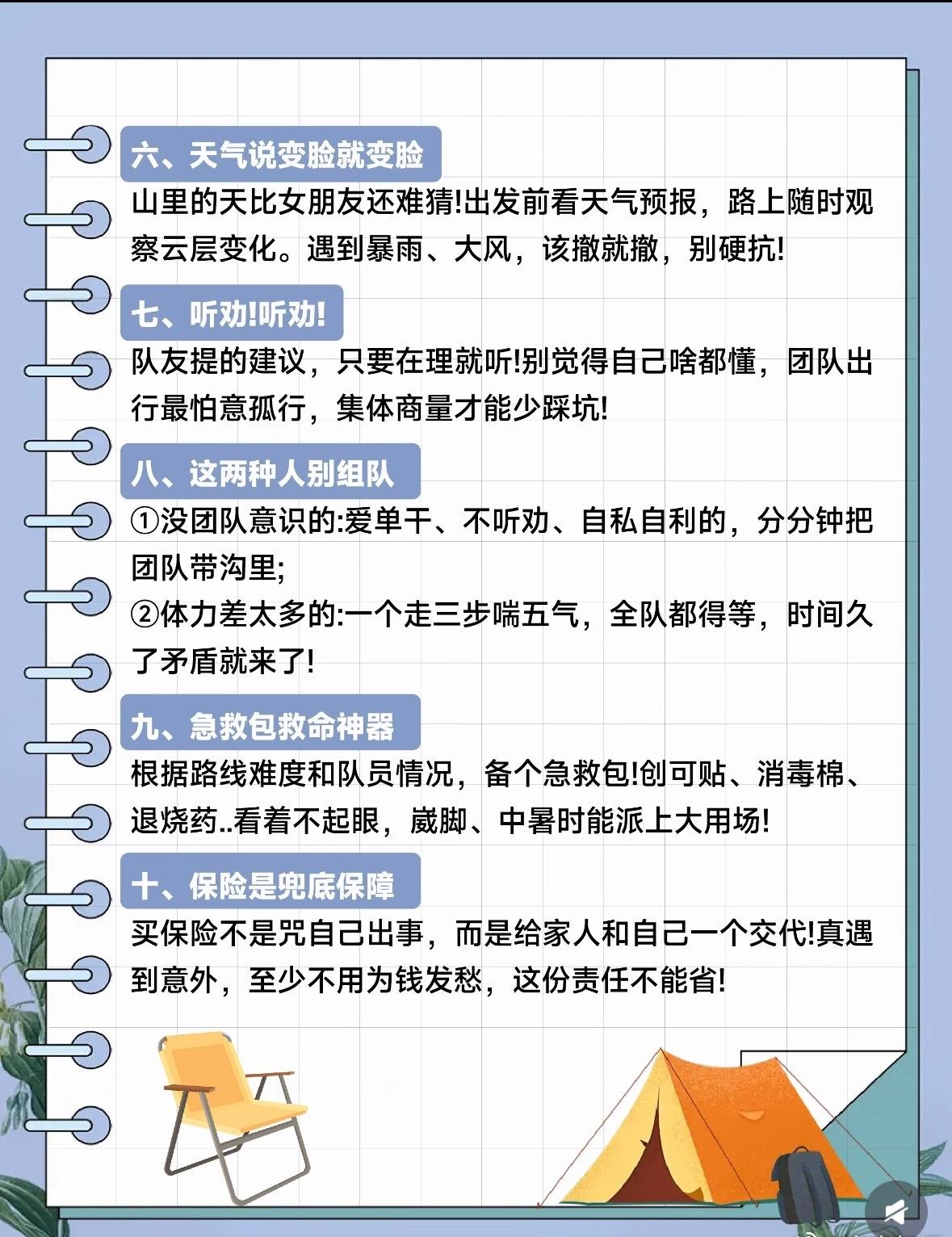 六、天气说变脸就变脸

山里的天比女朋友还难猜!出发前看天气预报，路上随时观察云层变化。遇到暴雨、大风，该撤就撤，别硬抗!

七、听劝!听劝!

队友提的建议，只要在理就听!别觉得自己啥都懂，团队出行最怕意孤行，集体商量才能少踩坑!

八、这两种人别组队

①没团队意识的:爱单干、不听劝、自私自利的，分分钟把团队带沟里;

②体力差太多的:一个走三步喘五气，全队都得等，时间久了矛盾就来了!

九、急救包救命神器

根据路线难度和队员情况，备个急救包!创可贴、消毒棉、退烧药..看着不起眼，崴脚、中暑时能派上大用场!

十、保险是兜底保障

买保险不是咒自己出事，而是给家人和自己一个交代!真遇到意外，至少不用为钱发愁，这份责任不能省!